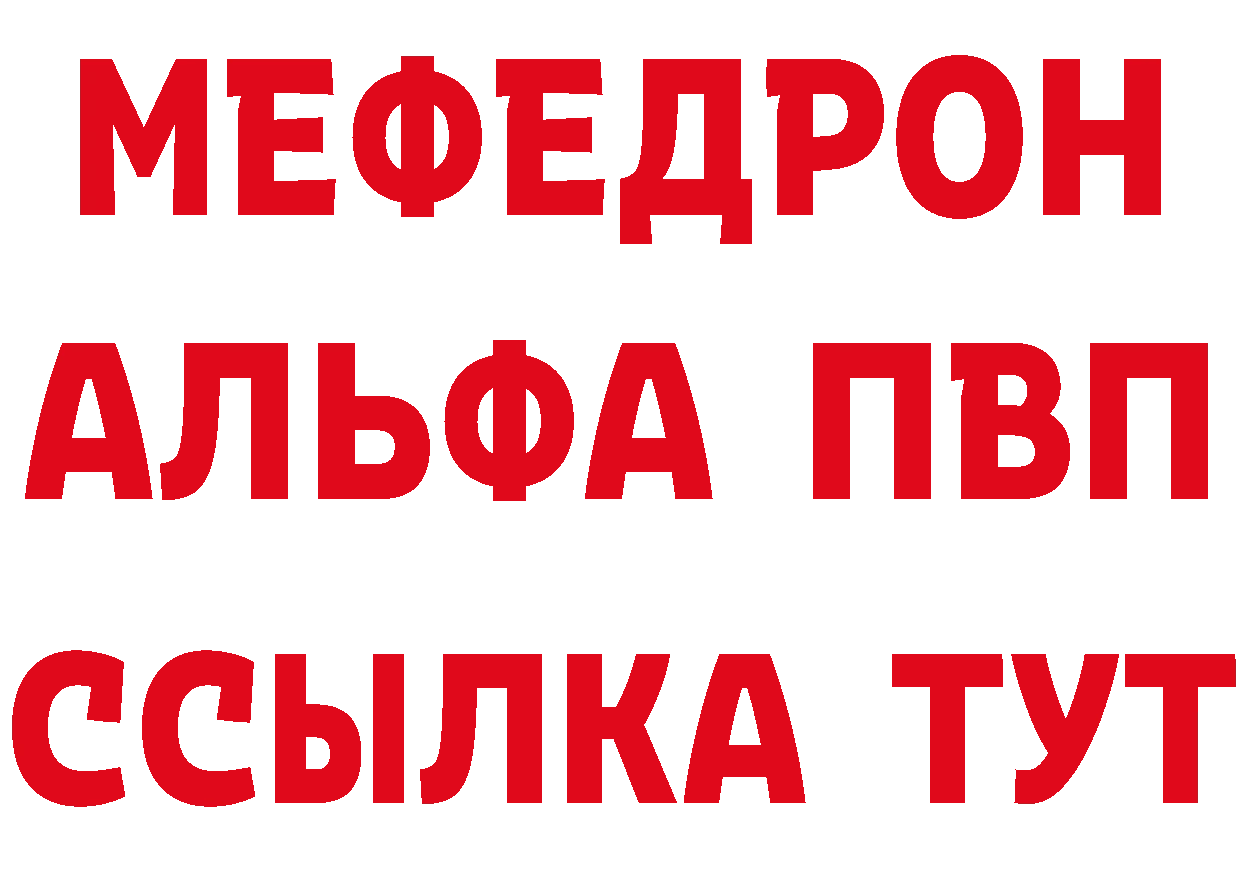 МЕФЕДРОН
АЛЬФА ПВП
ССЫЛКА ТУТ